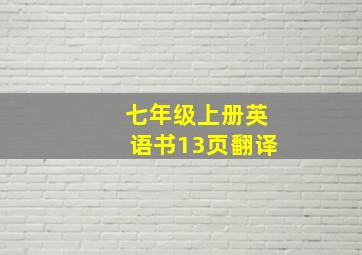 七年级上册英语书13页翻译